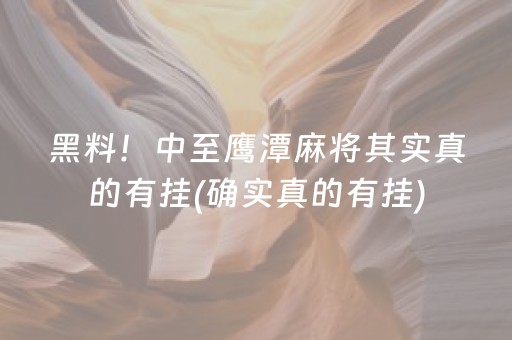 黑料！中至鹰潭麻将其实真的有挂(确实真的有挂)